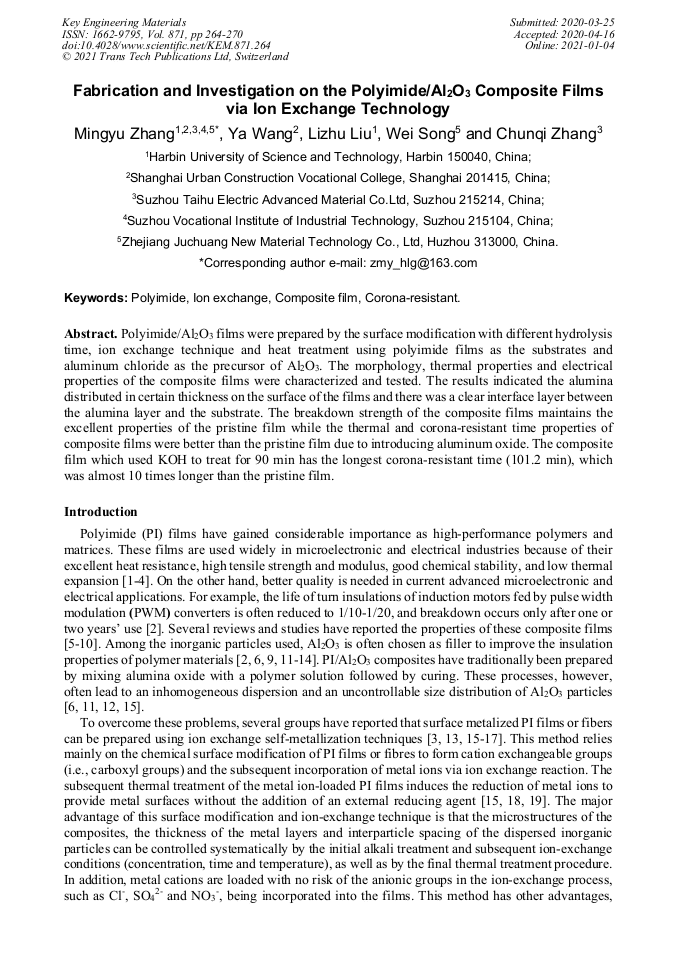 Key Engineering Materials
ISSN: 1662-9795, Vol. 871, pp 264-270
doi:10.4028/www.scientific.net/KEM.871.264
© 2021 Trans Tech Publications Ltd, Switzerland

Submitted: 2020-03-25
Accepted: 2020-04-16
Online: 2021-01-04

Fabrication and Investigation on the Polyimide/$Al_2O_3$ Composite Films via Ion Exchange Technology

Mingyu Zhang$^{1,2,3,4,5*}$, Ya Wang$^2$, Lizhu Liu$^1$, Wei Song$^5$ and Chunqi Zhang$^3$

$^1$Harbin University of Science and Technology, Harbin 150040, China;

$^2$Shanghai Urban Construction Vocational College, Shanghai 201415, China;

$^3$Suzhou Taihu Electric Advanced Material Co.Ltd, Suzhou 215214, China;

$^4$Suzhou Vocational Institute of Industrial Technology, Suzhou 215104, China;

$^5$Zhejiang Juchuang New Material Technology Co., Ltd, Huzhou 313000, China.

*Corresponding author e-mail: zmy_hlg@163.com

Keywords: Polyimide, Ion exchange, Composite film, Corona-resistant.

Abstract. Polyimide/$Al_2O_3$ films were prepared by the surface modification with different hydrolysis time, ion exchange technique and heat treatment using polyimide films as the substrates and aluminum chloride as the precursor of $Al_2O_3$. The morphology, thermal properties and electrical properties of the composite films were characterized and tested. The results indicated the alumina distributed in certain thickness on the surface of the films and there was a clear interface layer between the alumina layer and the substrate. The breakdown strength of the composite films maintains the excellent properties of the pristine film while the thermal and corona-resistant time properties of composite films were better than the pristine film due to introducing aluminum oxide. The composite film which used KOH to treat for 90 min has the longest corona-resistant time (101.2 min), which was almost 10 times longer than the pristine film.

Introduction

Polyimide (PI) films have gained considerable importance as high-performance polymers and matrices. These films are used widely in microelectronic and electrical industries because of their excellent heat resistance, high tensile strength and modulus, good chemical stability, and low thermal expansion [1-4]. On the other hand, better quality is needed in current advanced microelectronic and electrical applications. For example, the life of turn insulations of induction motors fed by pulse width modulation (PWM) converters is often reduced to 1/10-1/20, and breakdown occurs only after one or two years' use [2]. Several reviews and studies have reported the properties of these composite films [5-10]. Among the inorganic particles used, $Al_2O_3$ is often chosen as filler to improve the insulation properties of polymer materials [2, 6, 9, 11-14]. PI/$Al_2O_3$ composites have traditionally been prepared by mixing alumina oxide with a polymer solution followed by curing. These processes, however, often lead to an inhomogeneous dispersion and an uncontrollable size distribution of $Al_2O_3$ particles [6, 11, 12, 15].

To overcome these problems, several groups have reported that surface metalized PI films or fibers can be prepared using ion exchange self-metallization techniques [3, 13, 15-17]. This method relies mainly on the chemical surface modification of PI films or fibres to form cation exchangeable groups (i.e., carboxyl groups) and the subsequent incorporation of metal ions via ion exchange reaction. The subsequent thermal treatment of the metal ion-loaded PI films induces the reduction of metal ions to provide metal surfaces without the addition of an external reducing agent [15, 18, 19]. The major advantage of this surface modification and ion-exchange technique is that the microstructures of the composites, the thickness of the metal layers and interparticle spacing of the dispersed inorganic particles can be controlled systematically by the initial alkali treatment and subsequent ion-exchange conditions (concentration, time and temperature), as well as by the final thermal treatment procedure. In addition, metal cations are loaded with no risk of the anionic groups in the ion-exchange process, such as $Cl^-$, $SO_4^{2-}$ and $NO_3^-$, being incorporated into the films. This method has other advantages,